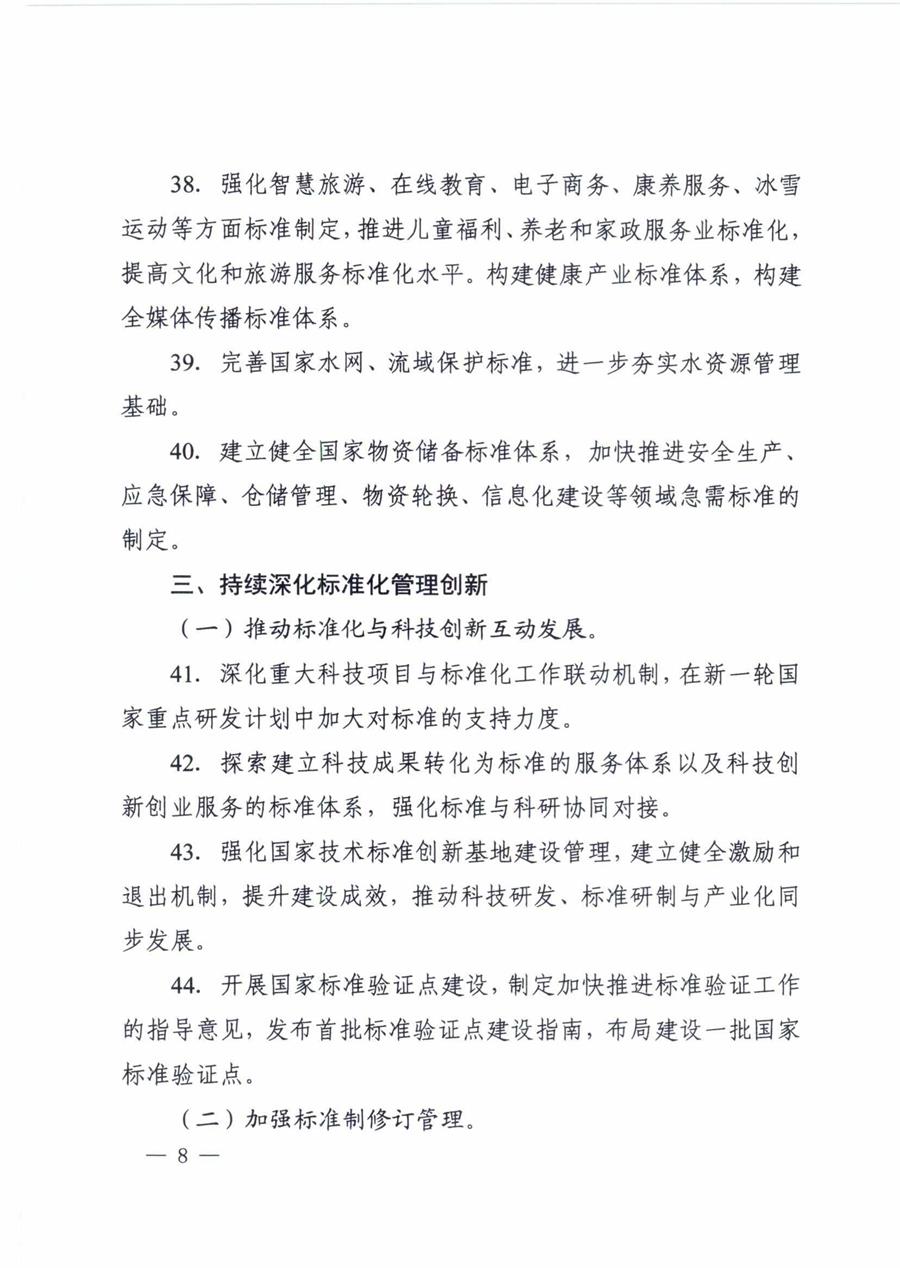 38. 强化智慧旅游、在线教育、电子商务、康养服务、冰雪运动等方面标准制定，推进儿童福利、养老和家政服务业标准化，提高文化和旅游服务标准化水平。构建健康产业标准体系，构建全媒体传播标准体系。

39. 完善国家水网、流域保护标准，进一步夯实水资源管理基础。

40. 建立健全国家物资储备标准体系，加快推进安全生产、应急保障、仓储管理、物资轮换、信息化建设等领域急需标准的制定。

三、持续深化标准化管理创新

（一）推动标准化与科技创新互动发展。

41. 深化重大科技项目与标准化工作联动机制，在新一轮国家重点研发计划中加大对标准的支持力度。

42. 探索建立科技成果转化为标准的服务体系以及科技创新创业服务的标准体系，强化标准与科研协同对接。

43. 强化国家技术标准创新基地建设管理，建立健全激励和退出机制，提升建设成效，推动科技研发、标准研制与产业化同步发展。

44. 开展国家标准验证点建设，制定加快推进标准验证工作的指导意见，发布首批标准验证点建设指南，布局建设一批国家标准验证点。

（二）加强标准制修订管理。

— 8 —